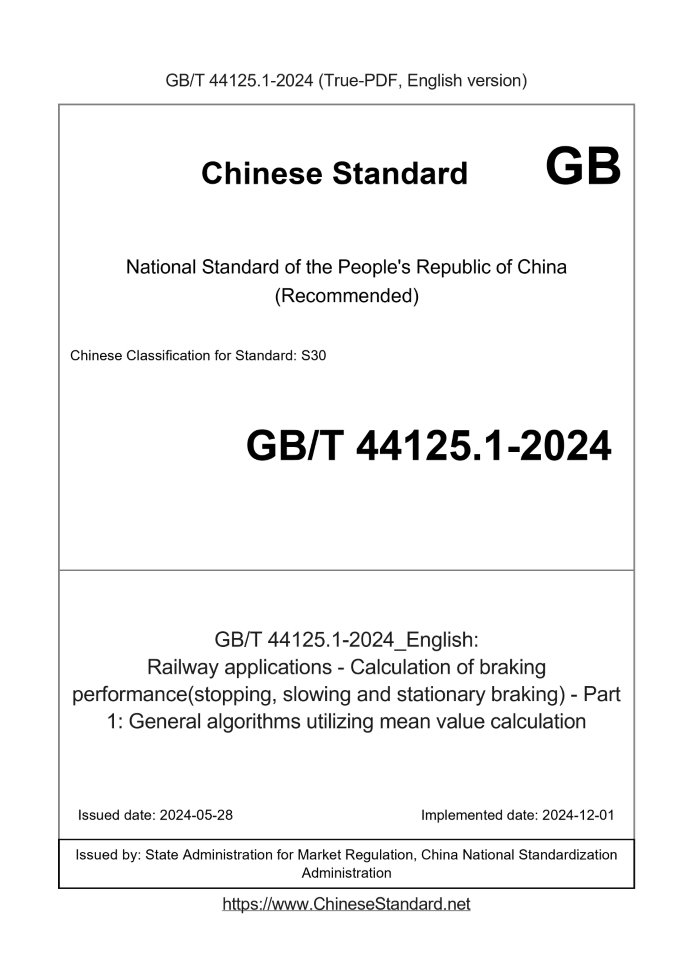 GB/T 44125.1-2024 (True-PDF, English version)

Chinese Standard GB

National Standard of the People's Republic of China
(Recommended)

Chinese Classification for Standard: S30

GB/T 44125.1-2024

GB/T 44125.1-2024_English:
Railway applications - Calculation of braking performance(stopping, slowing and stationary braking) - Part 1: General algorithms utilizing mean value calculation

Issued date: 2024-05-28

Implemented date: 2024-12-01

Issued by: State Administration for Market Regulation, China National Standardization Administration

https://www.ChineseStandard.net